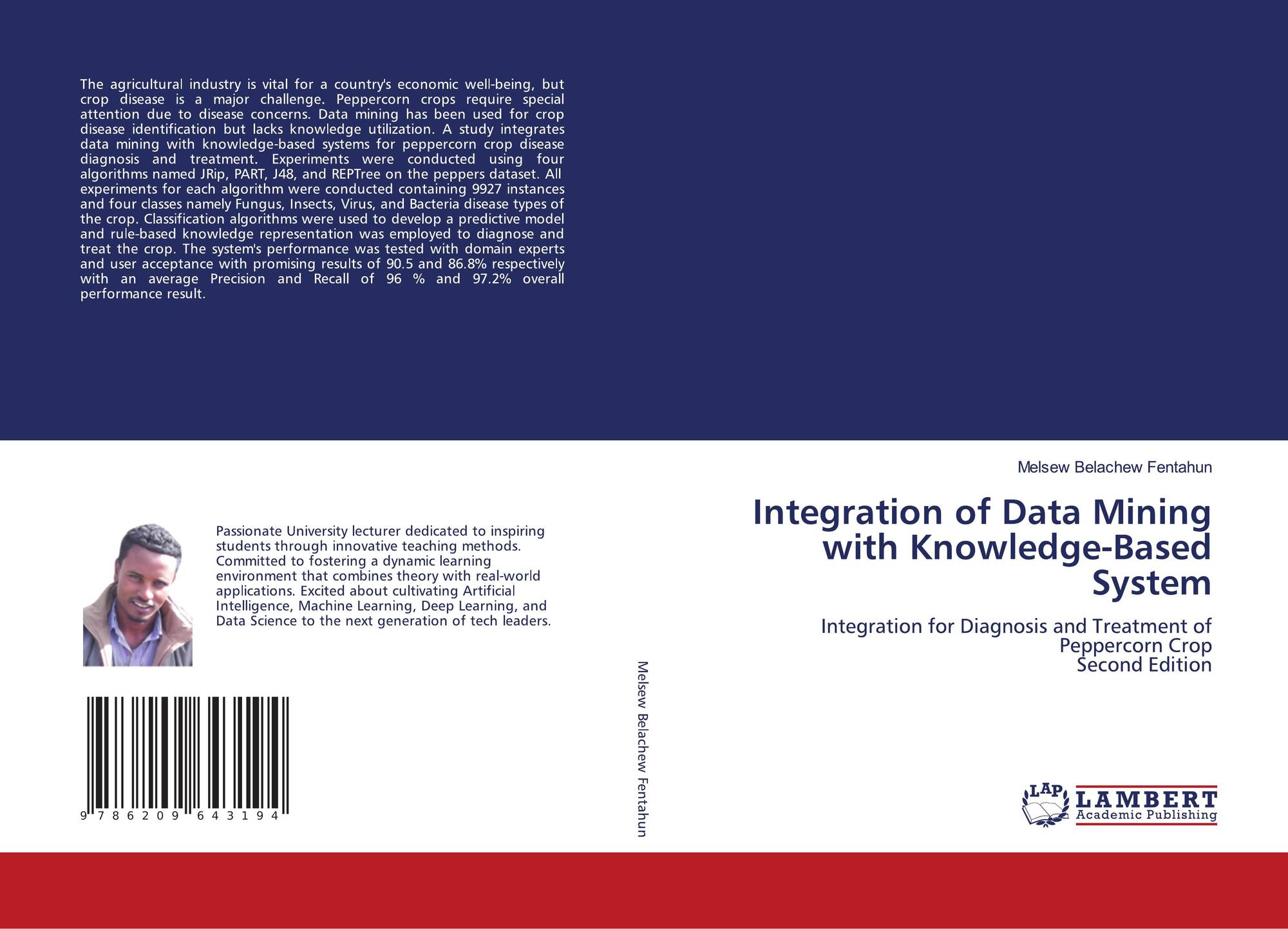 The agricultural industry is vital for a country's economic well-being, but crop disease is a major challenge. Peppercorn crops require special attention due to disease concerns. Data mining has been used for crop disease identification but lacks knowledge utilization. A study integrates data mining with knowledge-based systems for peppercorn crop disease diagnosis and treatment. Experiments were conducted using four algorithms named JRip, PART, J48, and REPTree on the peppers dataset. All experiments for each algorithm were conducted containing 9927 instances and four classes namely Fungus, Insects, Virus, and Bacteria disease types of the crop. Classification algorithms were used to develop a predictive model and rule-based knowledge representation was employed to diagnose and treat the crop. The system's performance was tested with domain experts and user acceptance with promising results of 90.5 and 86.8% respectively with an average Precision and Recall of 96 % and 97.2% overall performance result.

Passionate University lecturer dedicated to inspiring students through innovative teaching methods. Committed to fostering a dynamic learning environment that combines theory with real-world applications. Excited about cultivating Artificial Intelligence, Machine Learning, Deep Learning, and Data Science to the next generation of tech leaders.

9 786209 643194

Melsew Belachew Fentahun

Melsew Belachew Fentahun

Integration of Data Mining with Knowledge-Based System

Integration for Diagnosis and Treatment of Peppercorn Crop
Second Edition

LAP
LAMBERT
Academic Publishing